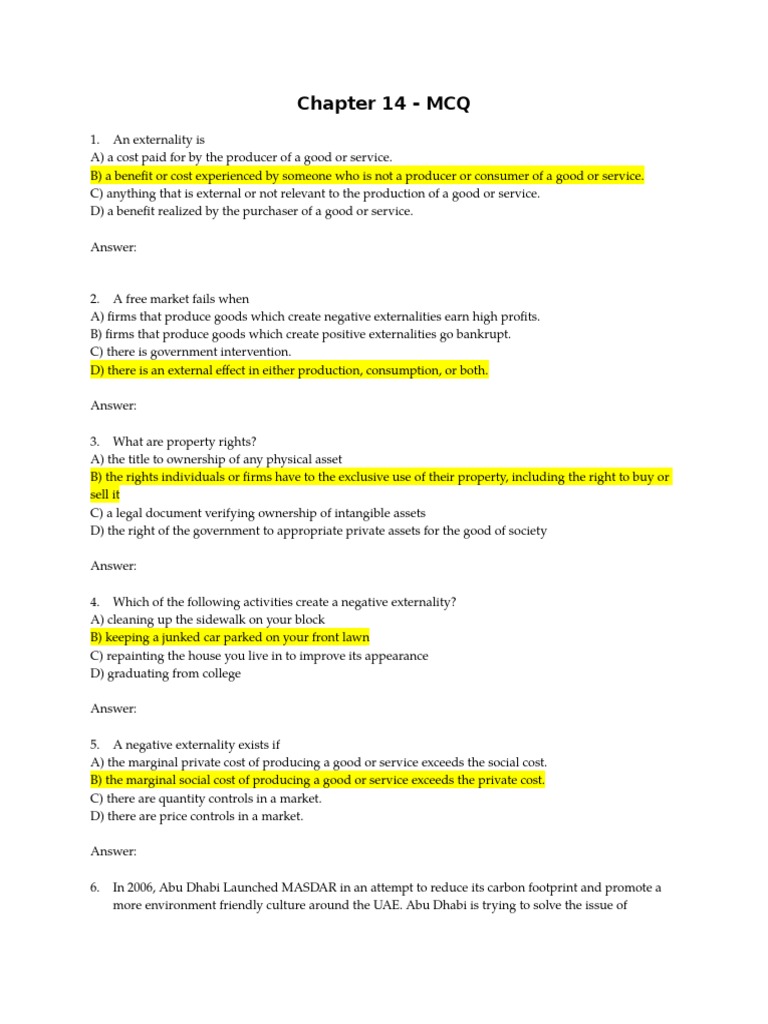 Chapter 14 - MCQ

1. An externality is
A) a cost paid for by the producer of a good or service.
B) a benefit or cost experienced by someone who is not a producer or consumer of a good or service.
C) anything that is external or not relevant to the production of a good or service.
D) a benefit realized by the purchaser of a good or service.

Answer:

2. A free market fails when
A) firms that produce goods which create negative externalities earn high profits.
B) firms that produce goods which create positive externalities go bankrupt.
C) there is government intervention.
D) there is an external effect in either production, consumption, or both.

Answer:

3. What are property rights?
A) the title to ownership of any physical asset
B) the rights individuals or firms have to the exclusive use of their property, including the right to buy or sell it
C) a legal document verifying ownership of intangible assets
D) the right of the government to appropriate private assets for the good of society

Answer:

4. Which of the following activities create a negative externality?
A) cleaning up the sidewalk on your block
B) keeping a junked car parked on your front lawn
C) repainting the house you live in to improve its appearance
D) graduating from college

Answer:

5. A negative externality exists if
A) the marginal private cost of producing a good or service exceeds the social cost.
B) the marginal social cost of producing a good or service exceeds the private cost.
C) there are quantity controls in a market.
D) there are price controls in a market.

Answer:

6. In 2006, Abu Dhabi Launched MASDAR in an attempt to reduce its carbon footprint and promote a more environment friendly culture around the UAE. Abu Dhabi is trying to solve the issue of